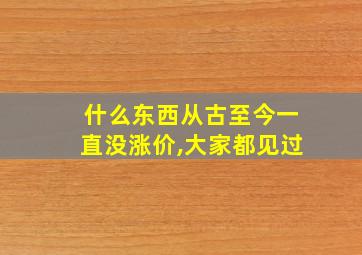 什么东西从古至今一直没涨价,大家都见过